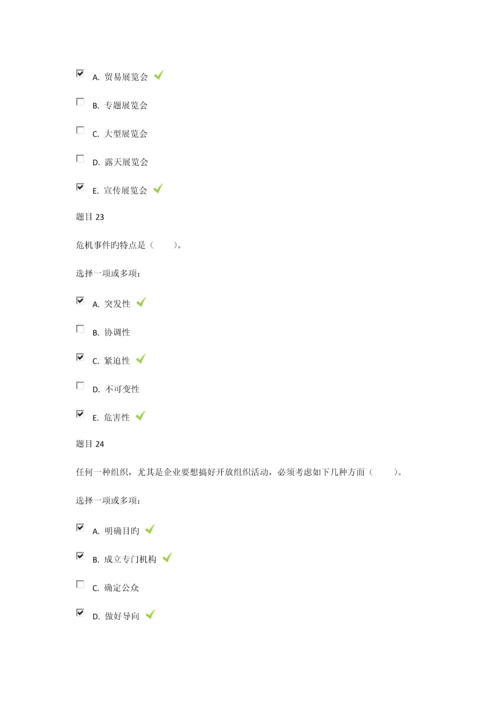 ☑ A.贸易展览会 ✓

☐ B.专题展览会

☐ C.大型展览会

☐ D.露天展览会

☑ E.宣传展览会 ✓

题目23

危机事件旳特点是（ ）。

选择一项或多项：

☑ A.突发性 ✓

☐ B.协调性

☑ C.紧迫性 ✓

☐ D.不可变性

☑ E.危害性 ✓

题目24

任何一种组织，尤其是企业要想搞好开放组织活动，必须考虑如下几种方面（ ）。

选择一项或多项：

☑ A.明确目旳 ✓

☑ B.成立专门机构 ✓

☐ C.确定公众

☑ D.做好导向 ✓